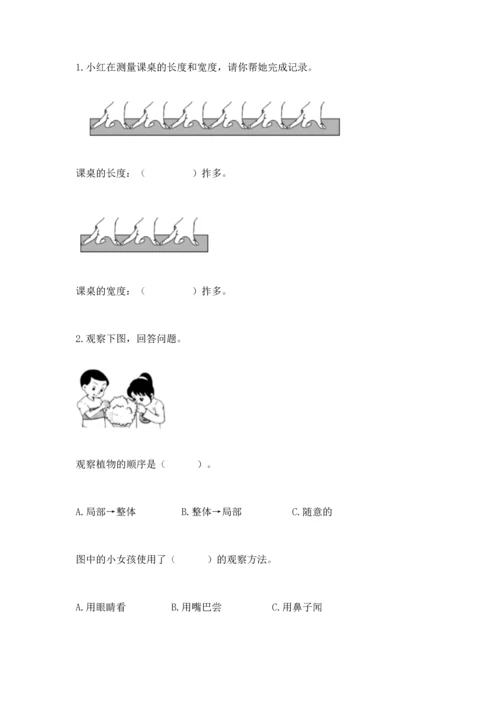 1. 小红在测量课桌的长度和宽度，请你帮她完成记录。

课桌的长度：（　　　　）拃多。

课桌的宽度：（　　　　）拃多。

2. 观察下图，回答问题。

观察植物的顺序是（　　　）。

A. 局部→整体　　　B. 整体→局部　　　C. 随意的

图中的小女孩使用了（　　　）的观察方法。

A. 用眼睛看　　　B. 用嘴巴尝　　　C. 用鼻子闻